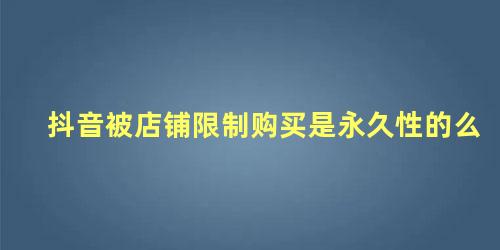 抖音被店铺限制购买是永久性的么